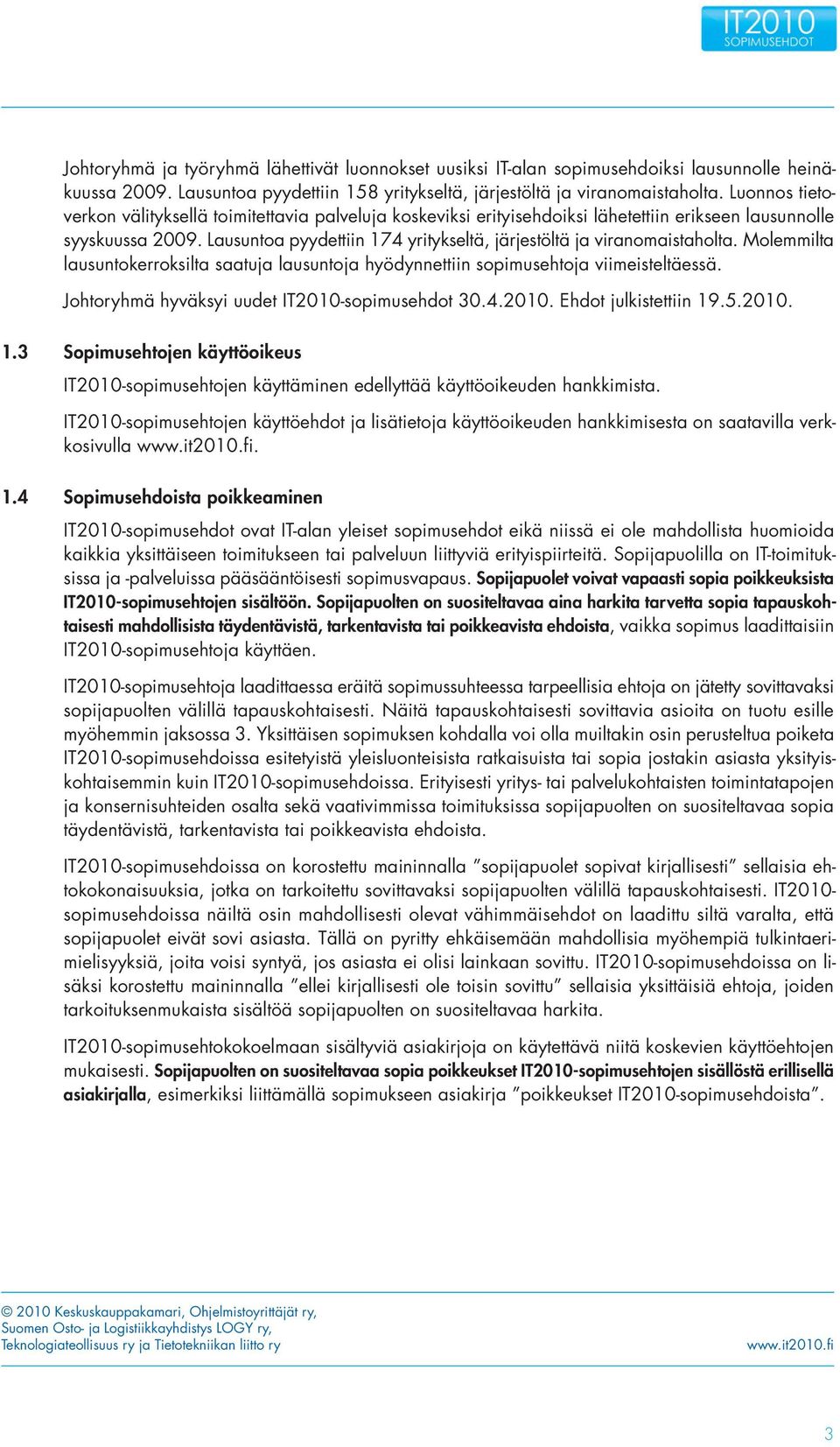 IT2010
SOPIMUSEHDOT

Johtoryhmä ja työryhmä lähettivät luonnokset uusiksi IT-alan sopimusehdoiksi lausunnolle heinäkuussa 2009. Lausuntoa pyydettiin 158 yritykseltä, järjestöltä ja viranomaistaholta. Luonnos tietoverkon välityksellä toimitettavia palveluja koskeviksi erityisehdoiksi lähetettiin erikseen lausunnolle syyskuussa 2009. Lausuntoa pyydettiin 174 yritykseltä, järjestöltä ja viranomaistaholta. Molemmilta lausuntokerroksilta saatuja lausuntoja hyödynnettiin sopimusehtoja viimeisteltäessä.

Johtoryhmä hyväksyi uudet IT2010-sopimusehdot 30.4.2010. Ehdot julkistettiin 19.5.2010.

1.3 Sopimusehtojen käyttöoikeus

IT2010-sopimusehtojen käyttäminen edellyttää käyttöoikeuden hankkimista.

IT2010-sopimusehtojen käyttöehdot ja lisätietoja käyttöoikeuden hankkimisesta on saatavilla verkkosivulla www.it2010.fi.

1.4 Sopimusehdoista poikkeaminen

IT2010-sopimusehdot ovat IT-alan yleiset sopimusehdot eikä niissä ei ole mahdollista huomioida kaikkia yksittäiseen toimitukseen tai palveluun liittyviä erityispiirteitä. Sopijapuolilla on IT-toimituksissa ja -palveluissa pääsääntöisesti sopimusvapaus. Sopijapuolet voivat vapaasti sopia poikkeuksista IT2010-sopimusehtojen sisältöön. Sopijapuolten on suositeltavaa aina harkita tarvetta sopia tapauskohtaisesti mahdollisista täydentävistä, tarkentavista tai poikkeavista ehdoista, vaikka sopimus laadittaisiin IT2010-sopimusehtoja käyttäen.

IT2010-sopimusehtoja laadittaessa eräitä sopimussuhteessa tarpeellisia ehtoja on jätetty sovittavaksi sopijapuolten välillä tapauskohtaisesti. Näitä tapauskohtaisesti sovittavia asioita on tuotu esille myöhemmin jaksossa 3. Yksittäisen sopimuksen kohdalla voi olla muiltakin osin perusteltua poiketa IT2010-sopimusehdoissa esitetyistä yleisluonteisista ratkaisuista tai sopia jostakin asiasta yksityiskohtaisemmin kuin IT2010-sopimusehdoissa. Erityisesti yritys- tai palvelukohtaisten toimintatapojen ja konsernisuhteiden osalta sekä vaativimmissa toimituksissa sopijapuolten on suositeltavaa sopia täydentävistä, tarkentavista tai poikkeavista ehdoista.

IT2010-sopimusehdoissa on korostettu maininnalla ”sopijapuolet sopivat kirjallisesti” sellaisia ehtokokonaisuuksia, jotka on tarkoitettu sovittavaksi sopijapuolten välillä tapauskohtaisesti. IT2010-sopimusehdoissa näiltä osin mahdollisesti olevat vähimmäisehdot on laadittu siltä varalta, että sopijapuolet eivät sovi asiasta. Tällä on pyritty ehkäisemään mahdollisia myöhempiä tulkintaerimielisyyksiä, joita voisi syntyä, jos asiasta ei olisi lainkaan sovittu. IT2010-sopimusehdoissa on lisäksi korostettu maininnalla ”ellei kirjallisesti ole toisin sovittu” sellaisia yksittäisiä ehtoja, joiden tarkoituksenmukaista sisältöä sopijapuolten on suositeltavaa harkita.

IT2010-sopimusehtokokoelmaan sisältyviä asiakirjoja on käytettävä niitä koskevien käyttöehtojen mukaisesti. Sopijapuolten on suositeltavaa sopia poikkeukset IT2010-sopimusehtojen sisällöstä erillisellä asiakirjalla, esimerkiksi liittämällä sopimukseen asiakirja ”poikkeukset IT2010-sopimusehdoista”.

© 2010 Keskuskauppakamari, Ohjelmistoyrittäjät ry,
Suomen Osto- ja Logistiikkayhdistys LOGY ry,
Teknologiateollisuus ry ja Tietotekniikan liitto ry

www.it2010.fi

3